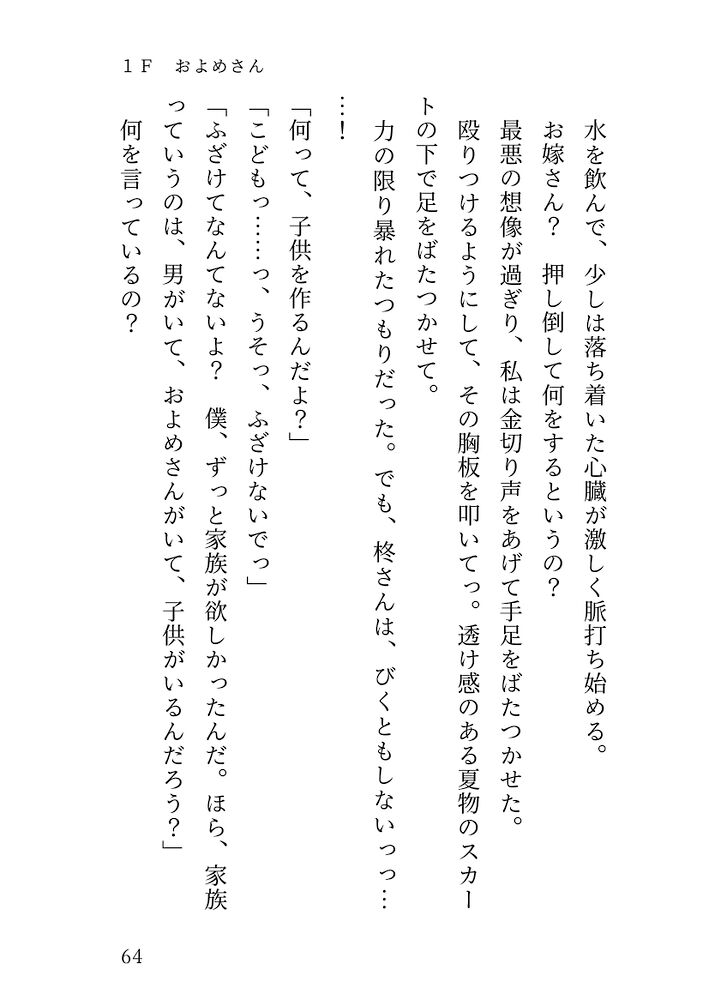 1F　およめさん

水を飲んで、少しは落ち着いた心臓が激しく脈打ち始める。

お嫁さん？　押し倒して何をするというの？

最悪の想像が過ぎり、私は金切り声をあげて手足をばたつかせた。

殴りつけるようにして、その胸板を叩いてっ。透け感のある夏物のスカートの下で足をばたつかせて。

力の限り暴れたつもりだった。でも、柊さんは、びくともしないっっ……！

「何って、子供を作るんだよ？」

「こどもっ……っ、うそっ、ふざけないでっ」

「ふざけてなんてないよ？　僕、ずっと家族が欲しかったんだ。ほら、家族っていうのは、男がいて、およめさんがいて、子供がいるんだろう？」

何を言っているの？

64